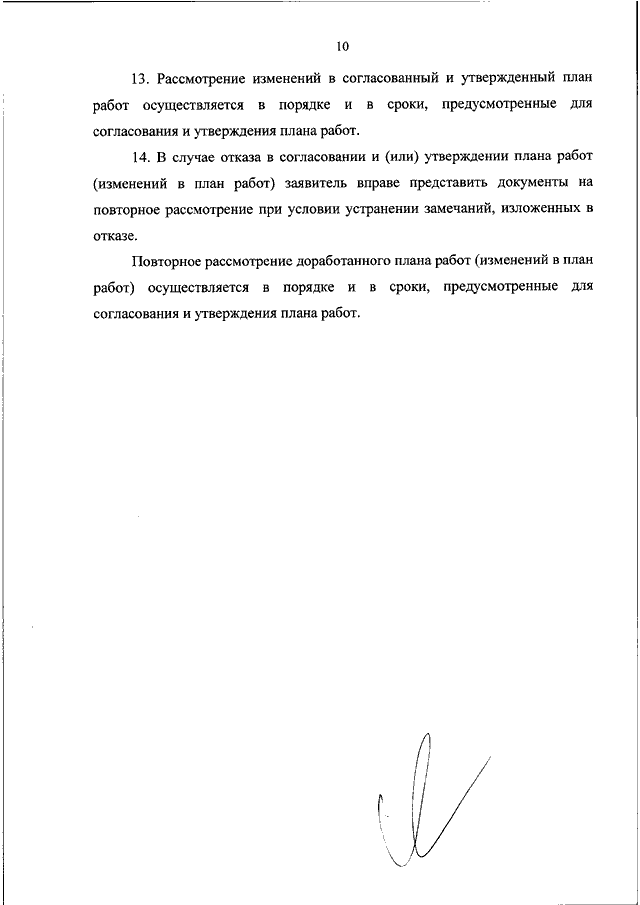 10

13. Рассмотрение изменений в согласованный и утвержденный план работ осуществляется в порядке и в сроки, предусмотренные для согласования и утверждения плана работ.

14. В случае отказа в согласовании и (или) утверждении плана работ (изменений в план работ) заявитель вправе представить документы на повторное рассмотрение при условии устранении замечаний, изложенных в отказе.

Повторное рассмотрение доработанного плана работ (изменений в план работ) осуществляется в порядке и в сроки, предусмотренные для согласования и утверждения плана работ.